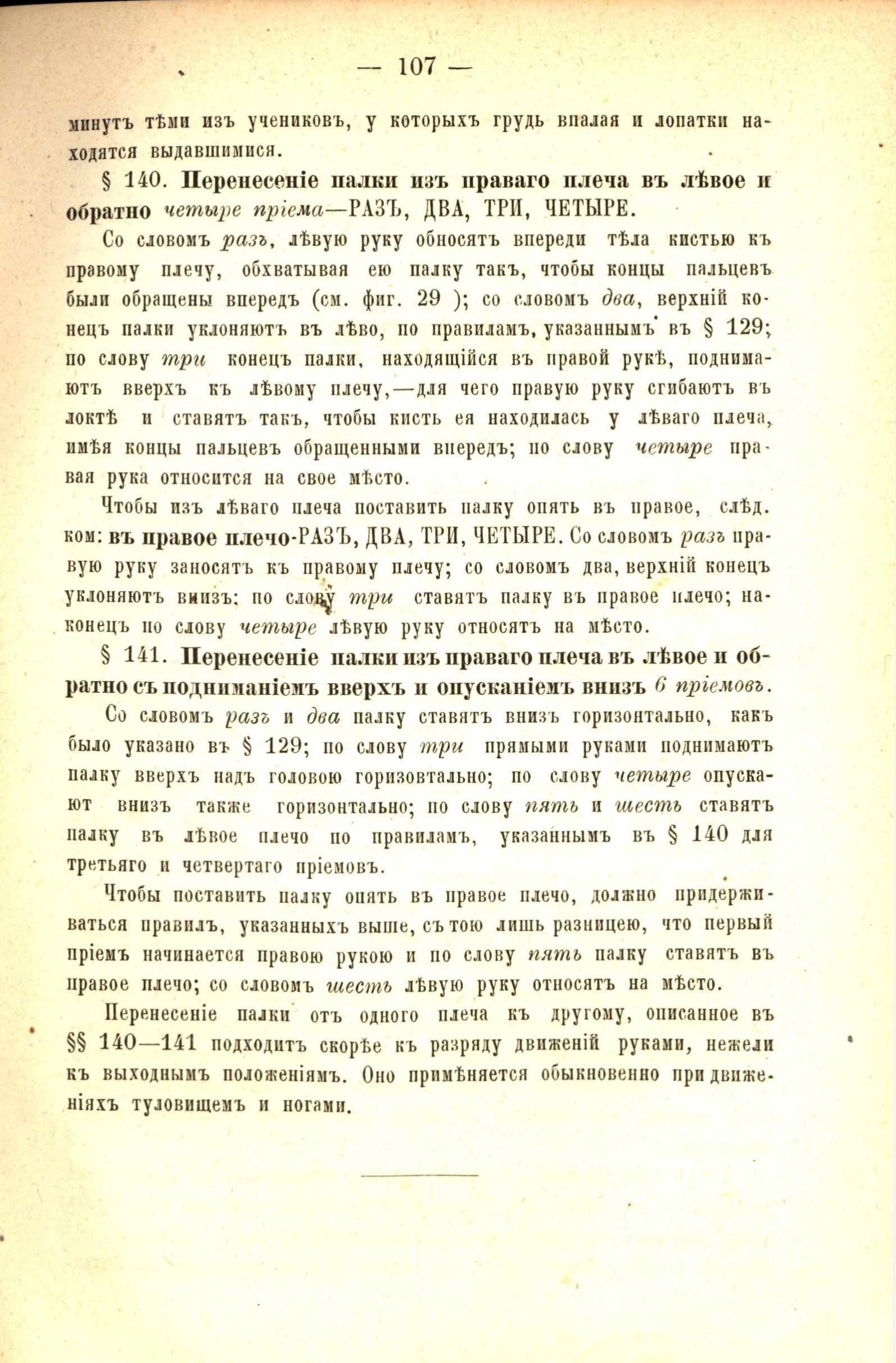 — 107 —

минутъ тѣми изъ учениковъ, у которыхъ грудь впалая и лопатки находятся выдавшимися.

§ 140. Перенесеніе палки изъ праваго плеча въ лѣвое и обратно четыре пріема—РАЗЪ, ДВА, ТРИ, ЧЕТЫРЕ.

Со словомъ разъ, лѣвую руку обносятъ впереди тѣла кистью къ правому плечу, обхватывая ею палку такъ, чтобы концы пальцевъ были обращены впередъ (см. фиг. 29 ); со словомъ два, верхній конецъ палки уклоняютъ въ лѣво, по правиламъ, указаннымъ въ § 129; по слову три конецъ палки, находящійся въ правой рукѣ, поднимаютъ вверхъ къ лѣвому плечу,—для чего правую руку сгибаютъ въ локтѣ и ставятъ такъ, чтобы кисть ея находилась у лѣваго плеча, имѣя концы пальцевъ обращенными впередъ; по слову четыре правая рука относится на свое мѣсто.

Чтобы изъ лѣваго плеча поставить палку опять въ правое, слѣд. ком: въ правое плечо-РАЗЪ, ДВА, ТРИ, ЧЕТЫРЕ. Со словомъ разъ правую руку заносятъ къ правому плечу; со словомъ два, верхній конецъ уклоняютъ внизъ: по слову три ставятъ палку въ правое плечо; наконецъ по слову четыре лѣвую руку относятъ на мѣсто.

§ 141. Перенесеніе палки изъ праваго плеча въ лѣвое и обратно съ подниманіемъ вверхъ и опусканіемъ внизъ 6 пріемовъ.

Со словомъ разъ и два палку ставятъ внизъ горизонтально, какъ было указано въ § 129; по слову три прямыми руками поднимаютъ палку вверхъ надъ головою горизонтально; по слову четыре опускают внизъ также горизонтально; по слову пять и шесть ставятъ палку въ лѣвое плечо по правиламъ, указаннымъ въ § 140 для третьяго и четвертаго пріемовъ.

Чтобы поставить палку опять въ правое плечо, должно придерживаться правилъ, указанныхъ выше, съ тою лишь разницею, что первый пріемъ начинается правою рукою и по слову пять палку ставятъ въ правое плечо; со словомъ шесть лѣвую руку относятъ на мѣсто.

Перенесеніе палки отъ одного плеча къ другому, описанное въ §§ 140—141 подходитъ скорѣе къ разряду движеній руками, нежели къ выходнымъ положеніямъ. Оно примѣняется обыкновенно при движеніяхъ туловищемъ и ногами.